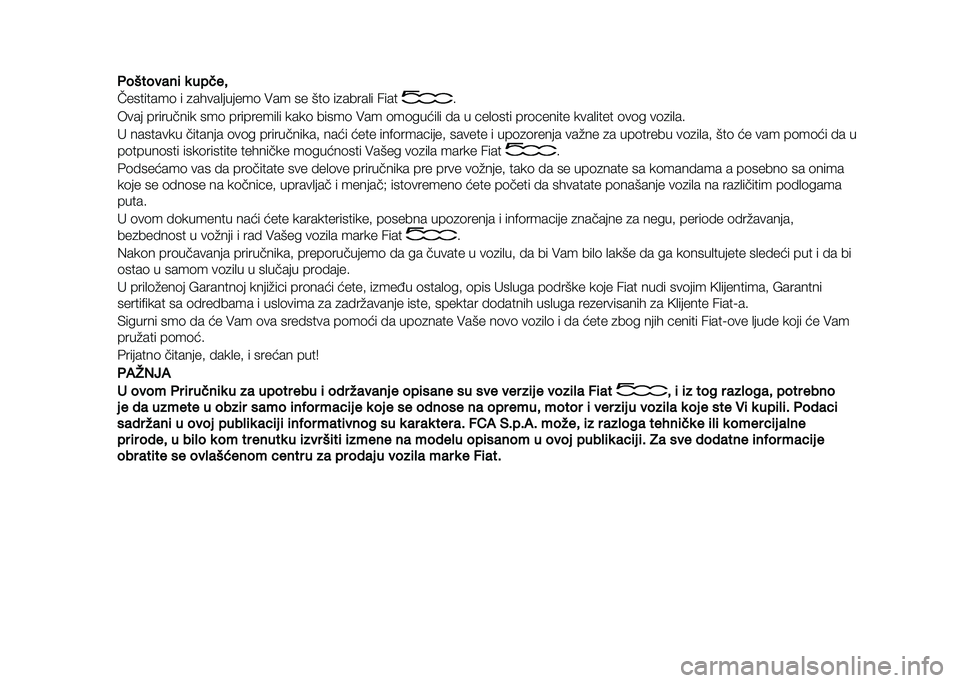 Poštovani kupče,
Čestitamo i zahvaljujemo Vam se što izabrali Fiat 500.
Ovaj priručnik smo pripremili kako bismo Vam omogućili da u celosti procenite kvalitet ovog vozila.
U nastavku čitanja ovog priručnika, naći ćete informacije, savete i upozorenja važne za upotrebu vozila, što će vam pomoći da u potpunosti iskoristite tehničke mogućnosti Vašeg vozila marke Fiat 500.
Podsećamo vas da pročitate sve delove priručnika pre prve vožnje, tako da se upoznate sa komandama a posebno sa onima koje se odnose na kočnice, upravljač i menjač; istovremeno ćete početi da shvatate ponašanje vozila na različitim podlogama puta.
U ovom dokumentu naći ćete karakteristike, posebna upozorenja i informacije značajne za negu, periode održavanja, bezbednost u vožnji i rad Vašeg vozila marke Fiat 500.
Nakon proučavanja priručnika, preporučujemo da ga čuvate u vozilu, da bi Vam bilo lakše da ga konsultujete sledeći put i da bi ostao u samom vozilu u slučaju prodaje.
U priloženoj Garantnoj knjižici pronaći ćete, između ostalog, opis Usluga podrške koje Fiat nudi svojim Klijentima, Garantni sertifikat sa odredbama i uslovima za zadržavanje iste, spektar dodatnih usluga rezervisanih za Klijente Fiat-a.
Sigurni smo da će Vam ova sredstva pomoći da upoznate Vaše novo vozilo i da ćete zbog njih ceniti Fiat-ove ljude koji će Vam pružati pomoć.
Prijatno čitanje, dakle, i srećan put!
PAŽNJA
U ovom Priručniku za upotrebu i održavanje opisane su sve verzije vozila Fiat 500, i iz tog razloga, potrebno je da uzmete u obzir samo informacije koje se odnose na opremu, motor i verziju vozila koje ste Vi kupili. Podaci sadržani u ovoj publikaciji informativnog su karaktera. FCA S.p.A. može, iz razloga tehničke ili komercijalne prirode, u bilo kom trenutku izvršiti izmene na modelu opisanom u ovoj publikaciji. Za sve dodatne informacije obratite se ovlašćenom centru za prodaju vozila marke Fiat.

carmanualsonline.info